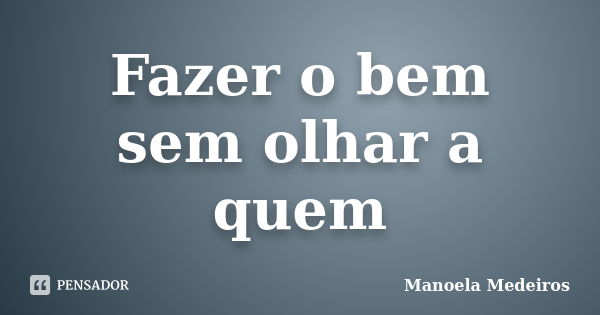 Fazer o bem sem olhar a quem

PENSADOR

Manoela Medeiros